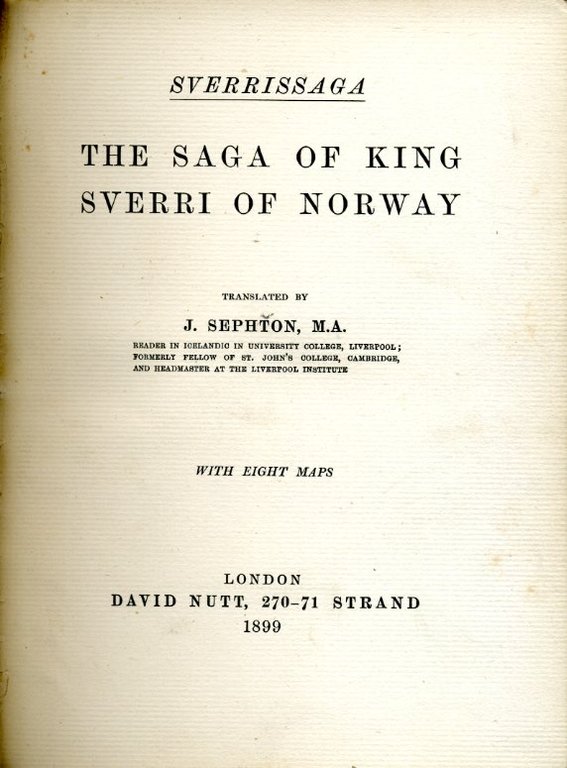 SVERRISSAGA

THE SAGA OF KING SVERRI OF NORWAY

TRANSLATED BY

J. SEPHTON, M.A.

READER IN ICELANDIC IN UNIVERSITY COLLEGE, LIVERPOOL; FORMERLY FELLOW OF ST. JOHN'S COLLEGE, CAMBRIDGE, AND HEADMASTER AT THE LIVERPOOL INSTITUTE

WITH EIGHT MAPS

LONDON
DAVID NUTT, 270-71 STRAND
1899